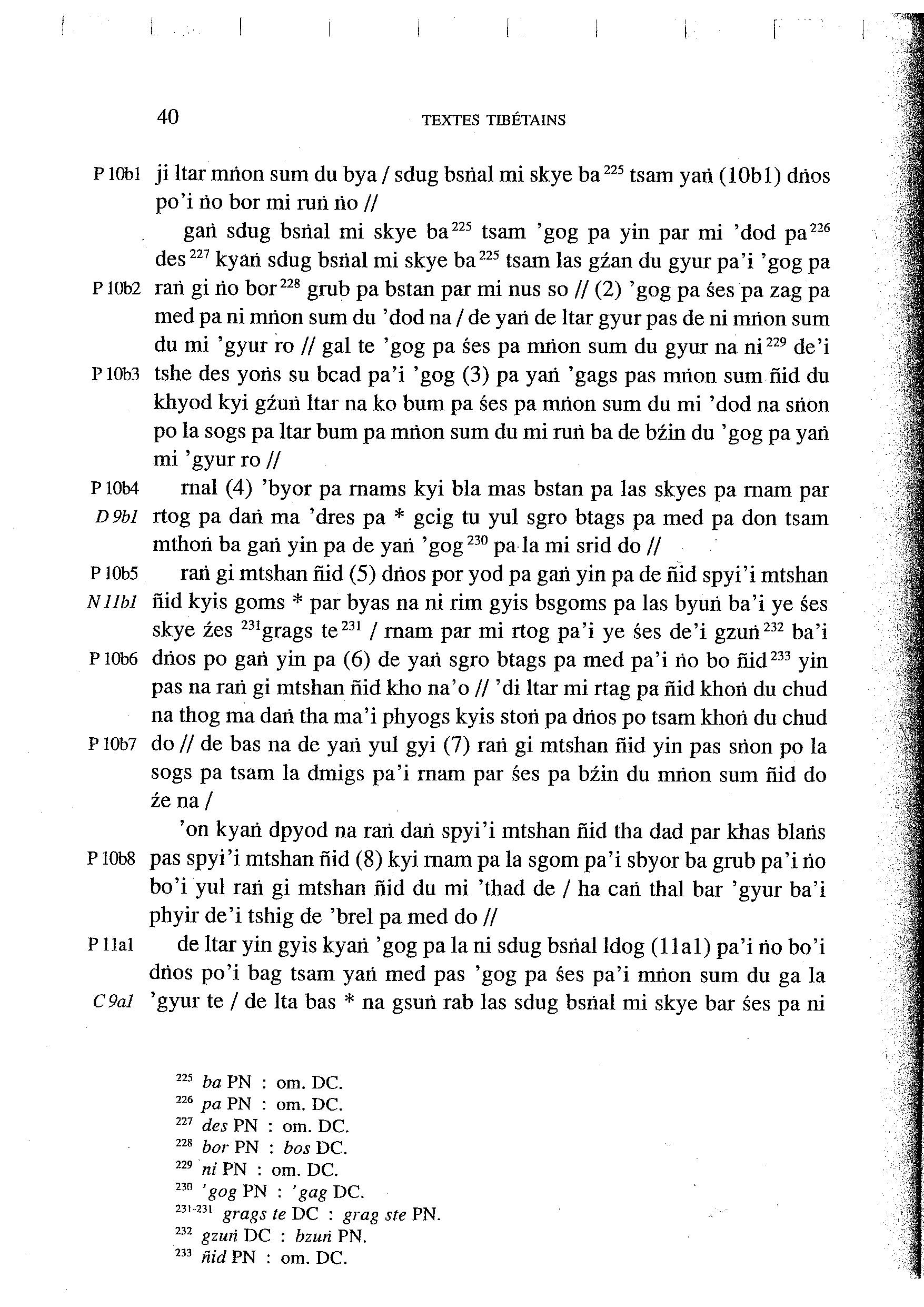 40 TEXTES TIBÉTAINS

P 10b1 ji ltar mṅon sum du bya / sdug bsṅal mi skye ba $^{225}$ tsam yaṅ (10b1) dṅos po'i ṅo bor mi ruṅ ṅo //

gaṅ sdug bsṅal mi skye ba $^{225}$ tsam 'gog pa yin par mi 'dod pa $^{226}$ des $^{227}$ kyaṅ sdug bsṅal mi skye ba $^{225}$ tsam las gźan du gyur pa'i 'gog pa

P 10b2 raṅ gi ṅo bor $^{228}$ grub pa bstan par mi nus so // (2) 'gog pa śes pa zag pa med pa ni mṅon sum du 'dod na / de yaṅ de ltar gyur pas de ni mṅon sum du mi 'gyur ro // gal te 'gog pa śes pa mṅon sum du gyur na ni $^{229}$ de'i

P 10b3 tshe des yoṅs su bcad pa'i 'gog (3) pa yaṅ 'gags pas mṅon sum ñid du khyod kyi gźuṅ ltar na ko bum pa śes pa mṅon sum du mi 'dod na sṅon po la sogs pa ltar bum pa mṅon sum du mi ruṅ ba de bźin du 'gog pa yaṅ mi 'gyur ro //

P 10b4 rnal (4) 'byor pa rnams kyi bla mas bstan pa las skyes pa rnam par

D 9b1 rtog pa daṅ ma 'dres pa * gcig tu yul sgro btags pa med pa don tsam mthoṅ ba gaṅ yin pa de yaṅ 'gog $^{230}$ pa la mi srid do //

P 10b5 raṅ gi mtshan ñid (5) dṅos por yod pa gaṅ yin pa de ñid spyi'i mtshan

N 11b1 ñid kyis goms * par byas na ni rim gyis bsgoms pa las byuṅ ba'i ye śes skye źes $^{231}$grags te $^{231}$ / rnam par mi rtog pa'i ye śes de'i gzuṅ $^{232}$ ba'i

P 10b6 dṅos po gaṅ yin pa (6) de yaṅ sgro btags pa med pa'i ṅo bo ñid $^{233}$ yin pas na raṅ gi mtshan ñid kho na'o // 'di ltar mi rtag pa ñid khoṅ du chud na thog ma daṅ tha ma'i phyogs kyis stoṅ pa dṅos po tsam khoṅ du chud

P 10b7 do // de bas na de yaṅ yul gyi (7) raṅ gi mtshan ñid yin pas sṅon po la sogs pa tsam la dmigs pa'i rnam par śes pa bźin du mṅon sum ñid do źe na /

'on kyaṅ dpyod na raṅ daṅ spyi'i mtshan ñid tha dad par khas blaṅs

P 10b8 pas spyi'i mtshan ñid (8) kyi rnam pa la sgom pa'i sbyor ba grub pa'i ṅo bo'i yul raṅ gi mtshan ñid du mi 'thad de / ha caṅ thal bar 'gyur ba'i phyir de'i tshig de 'brel pa med do //

P 11a1 de ltar yin gyis kyaṅ 'gog pa la ni sdug bsṅal ldog (11a1) pa'i ṅo bo'i dṅos po'i bag tsam yaṅ med pas 'gog pa śes pa'i mṅon sum du ga la

C 9a1 'gyur te / de lta bas * na gsuṅ rab las sdug bsṅal mi skye bar śes pa ni

$^{225}$ ba PN : om. DC.
$^{226}$ pa PN : om. DC.
$^{227}$ des PN : om. DC.
$^{228}$ bor PN : bos DC.
$^{229}$ ni PN : om. DC.
$^{230}$ 'gog PN : 'gag DC.
$^{231-231}$ grags te DC : grag ste PN.
$^{232}$ gzuṅ DC : bzuṅ PN.
$^{233}$ ñid PN : om. DC.